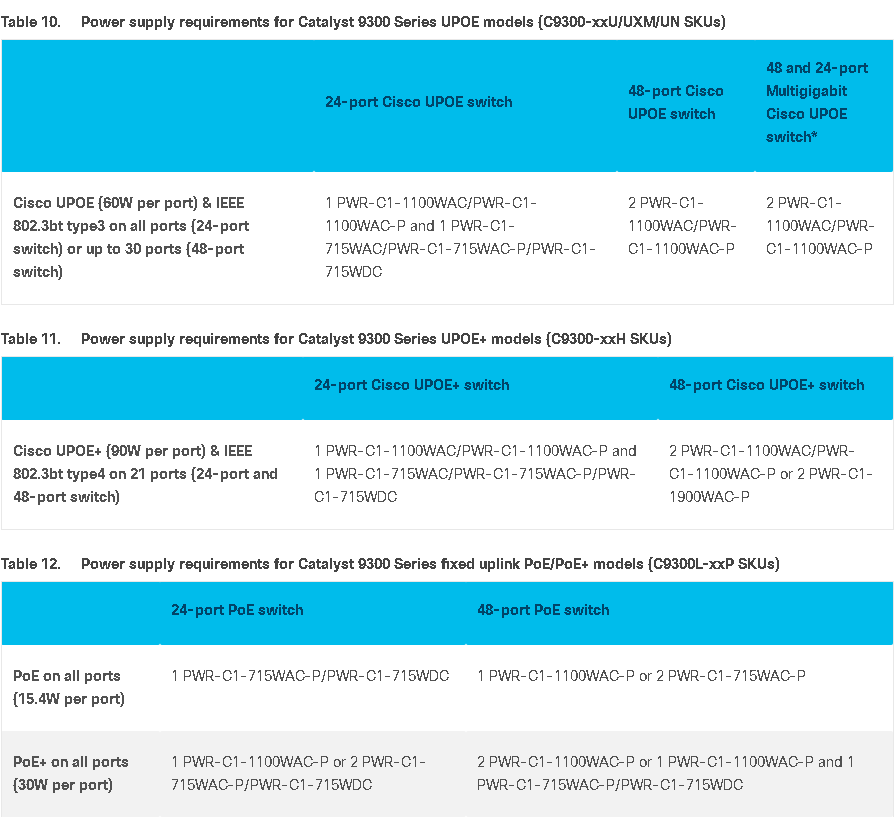 Table 10. Power supply requirements for Catalyst 9300 Series UPOE models (C9300-xxU/UXM/UN SKUs)

| | 24-port Cisco UPOE switch | 48-port Cisco UPOE switch | 48 and 24-port Multigigabit Cisco UPOE switch* |
|---|---|---|---|
| Cisco UPOE (60W per port) & IEEE 802.3bt type3 on all ports (24-port switch) or up to 30 ports (48-port switch) | 1 PWR-C1-1100WAC/PWR-C1-1100WAC-P and 1 PWR-C1-715WAC/PWR-C1-715WAC-P/PWR-C1-715WDC | 2 PWR-C1-1100WAC/PWR-C1-1100WAC-P | 2 PWR-C1-1100WAC/PWR-C1-1100WAC-P |

Table 11. Power supply requirements for Catalyst 9300 Series UPOE+ models (C9300-xxH SKUs)

| | 24-port Cisco UPOE+ switch | 48-port Cisco UPOE+ switch |
|---|---|---|
| Cisco UPOE+ (90W per port) & IEEE 802.3bt type4 on 21 ports (24-port and 48-port switch) | 1 PWR-C1-1100WAC/PWR-C1-1100WAC-P and 1 PWR-C1-715WAC/PWR-C1-715WAC-P/PWR-C1-715WDC | 2 PWR-C1-1100WAC/PWR-C1-1100WAC-P or 2 PWR-C1-1900WAC-P |

Table 12. Power supply requirements for Catalyst 9300 Series fixed uplink PoE/PoE+ models (C9300L-xxP SKUs)

| | 24-port PoE switch | 48-port PoE switch |
|---|---|---|
| PoE on all ports (15.4W per port) | 1 PWR-C1-715WAC-P/PWR-C1-715WDC | 1 PWR-C1-1100WAC-P or 2 PWR-C1-715WAC-P |
| PoE+ on all ports (30W per port) | 1 PWR-C1-1100WAC-P or 2 PWR-C1-715WAC-P/PWR-C1-715WDC | 2 PWR-C1-1100WAC-P or 1 PWR-C1-1100WAC-P and 1 PWR-C1-715WAC-P/PWR-C1-715WDC |